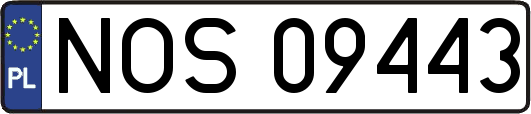 PL
NOS 09443